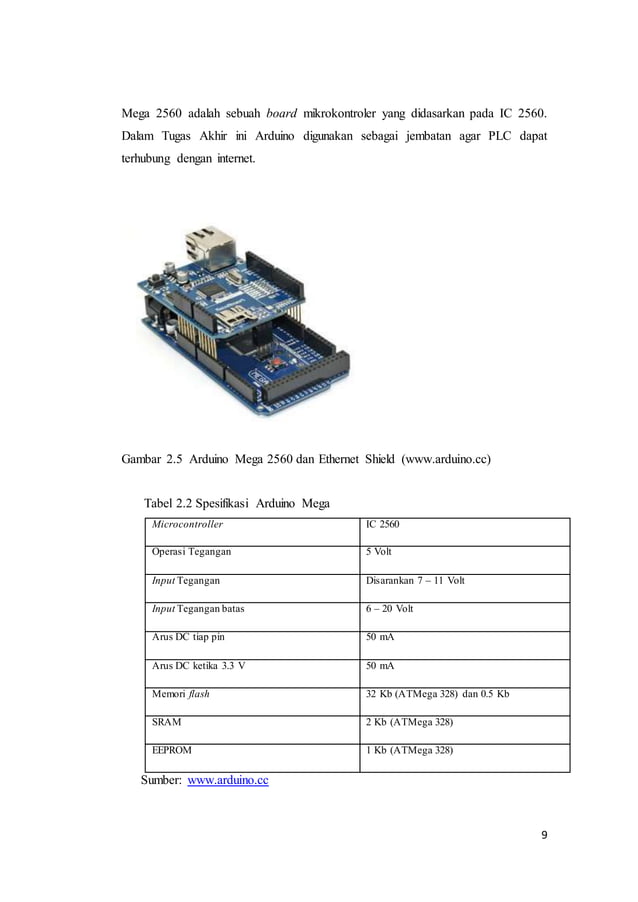 Mega 2560 adalah sebuah board mikrokontroler yang didasarkan pada IC 2560. Dalam Tugas Akhir ini Arduino digunakan sebagai jembatan agar PLC dapat terhubung dengan internet.

Gambar 2.5 Arduino Mega 2560 dan Ethernet Shield (www.arduino.cc)

Tabel 2.2 Spesifikasi Arduino Mega

| Microcontroller | IC 2560 |
|---|---|
| Operasi Tegangan | 5 Volt |
| Input Tegangan | Disarankan 7 – 11 Volt |
| Input Tegangan batas | 6 – 20 Volt |
| Arus DC tiap pin | 50 mA |
| Arus DC ketika 3.3 V | 50 mA |
| Memori flash | 32 Kb (ATMega 328) dan 0.5 Kb |
| SRAM | 2 Kb (ATMega 328) |
| EEPROM | 1 Kb (ATMega 328) |

Sumber: www.arduino.cc

9